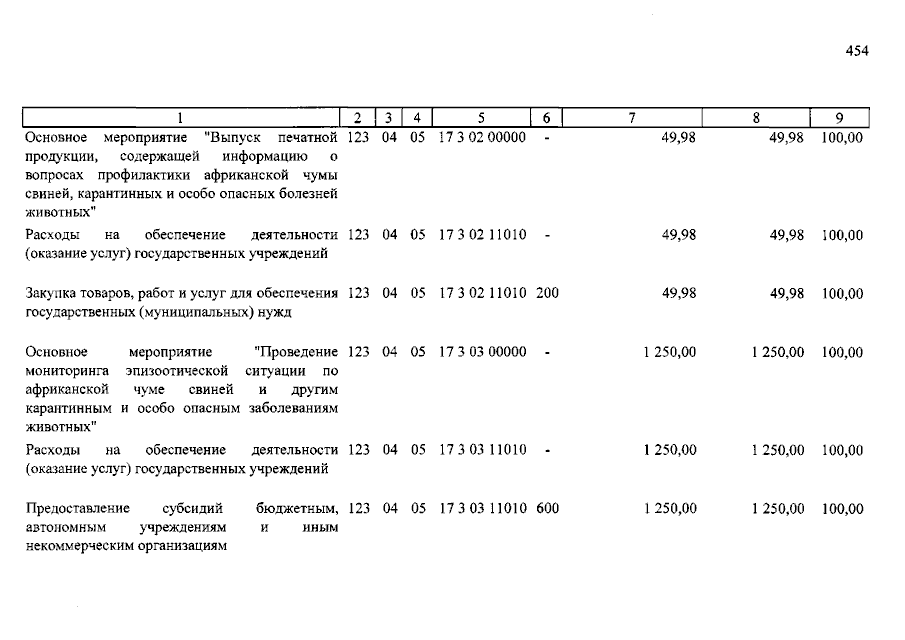 454

| 1 | 2 | 3 | 4 | 5 | 6 | 7 | 8 | 9 |
|---|---|---|---|---|---|---|---|---|
| Основное мероприятие "Выпуск печатной продукции, содержащей информацию о вопросах профилактики африканской чумы свиней, карантинных и особо опасных болезней животных" | 123 | 04 | 05 | 17 3 02 00000 | - | 49,98 | 49,98 | 100,00 |
| Расходы на обеспечение деятельности (оказание услуг) государственных учреждений | 123 | 04 | 05 | 17 3 02 11010 | - | 49,98 | 49,98 | 100,00 |
| Закупка товаров, работ и услуг для обеспечения государственных (муниципальных) нужд | 123 | 04 | 05 | 17 3 02 11010 | 200 | 49,98 | 49,98 | 100,00 |
| Основное мероприятие "Проведение мониторинга эпизоотической ситуации по африканской чуме свиней и другим карантинным и особо опасным заболеваниям животных" | 123 | 04 | 05 | 17 3 03 00000 | - | 1 250,00 | 1 250,00 | 100,00 |
| Расходы на обеспечение деятельности (оказание услуг) государственных учреждений | 123 | 04 | 05 | 17 3 03 11010 | - | 1 250,00 | 1 250,00 | 100,00 |
| Предоставление субсидий бюджетным, автономным учреждениям и иным некоммерческим организациям | 123 | 04 | 05 | 17 3 03 11010 | 600 | 1 250,00 | 1 250,00 | 100,00 |